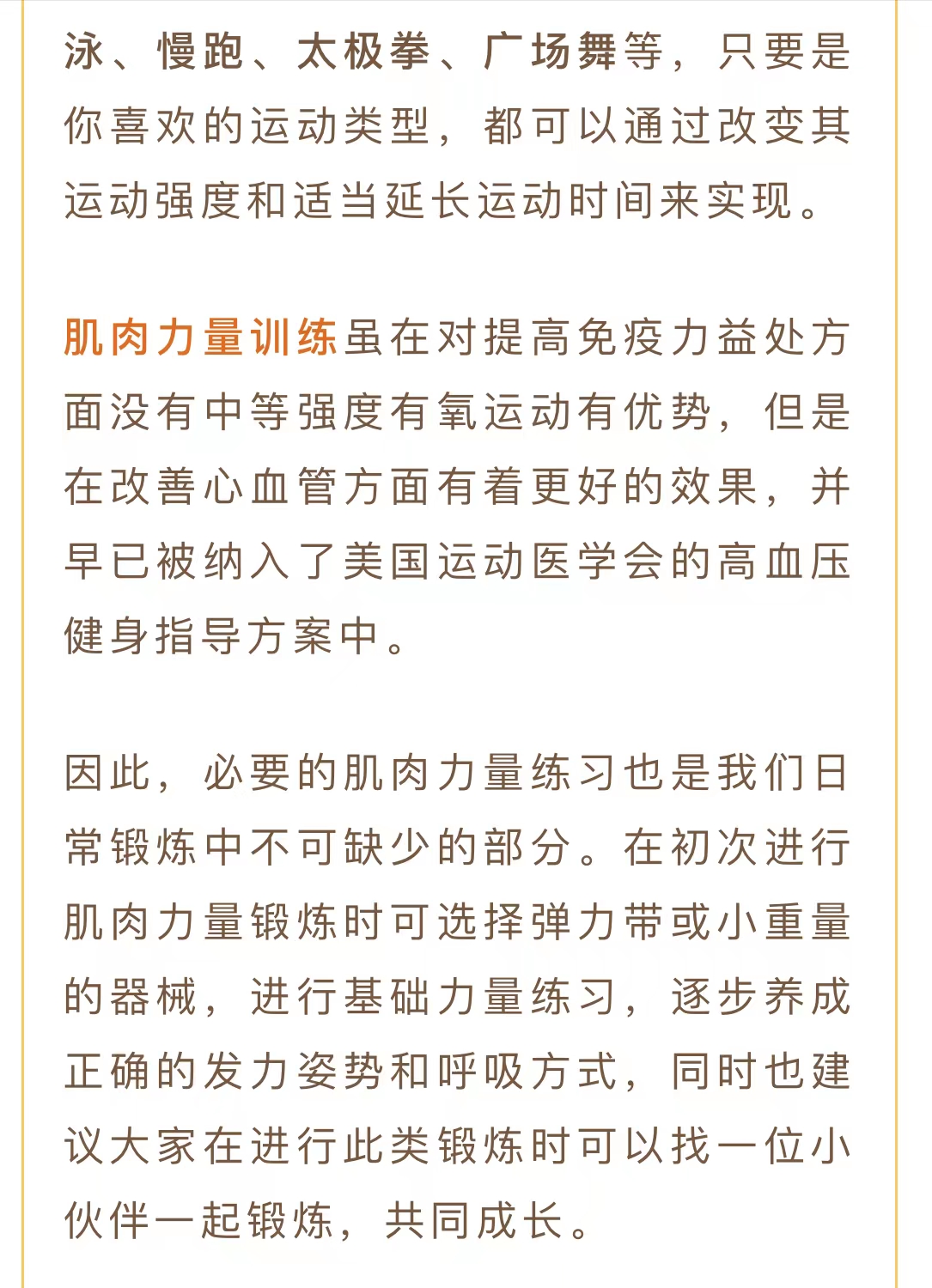 泳、慢跑、太极拳、广场舞等，只要是你喜欢的运动类型，都可以通过改变其运动强度和适当延长运动时间来实现。

肌肉力量训练虽在对提高免疫力益处方面没有中等强度有氧运动有优势，但是在改善心血管方面有着更好的效果，并早已被纳入了美国运动医学会的高血压健身指导方案中。

因此，必要的肌肉力量练习也是我们日常锻炼中不可缺少的部分。在初次进行肌肉力量锻炼时可选择弹力带或小重量的器械，进行基础力量练习，逐步养成正确的发力姿势和呼吸方式，同时也建议大家在进行此类锻炼时可以找一位小伙伴一起锻炼，共同成长。